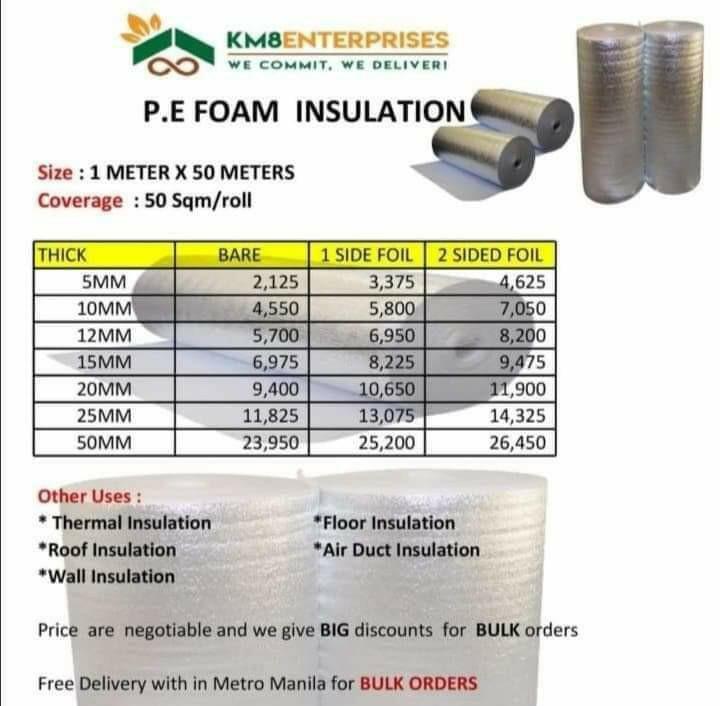 KM8ENTERPRISES
WE COMMIT, WE DELIVER!

P.E FOAM INSULATION

Size : 1 METER X 50 METERS
Coverage : 50 Sqm/roll

| THICK | BARE | 1 SIDE FOIL | 2 SIDED FOIL |
|---|---|---|---|
| 5MM | 2,125 | 3,375 | 4,625 |
| 10MM | 4,550 | 5,800 | 7,050 |
| 12MM | 5,700 | 6,950 | 8,200 |
| 15MM | 6,975 | 8,225 | 9,475 |
| 20MM | 9,400 | 10,650 | 11,900 |
| 25MM | 11,825 | 13,075 | 14,325 |
| 50MM | 23,950 | 25,200 | 26,450 |

Other Uses :
* Thermal Insulation
*Roof Insulation
*Wall Insulation
*Floor Insulation
*Air Duct Insulation

Price are negotiable and we give BIG discounts for BULK orders

Free Delivery with in Metro Manila for BULK ORDERS